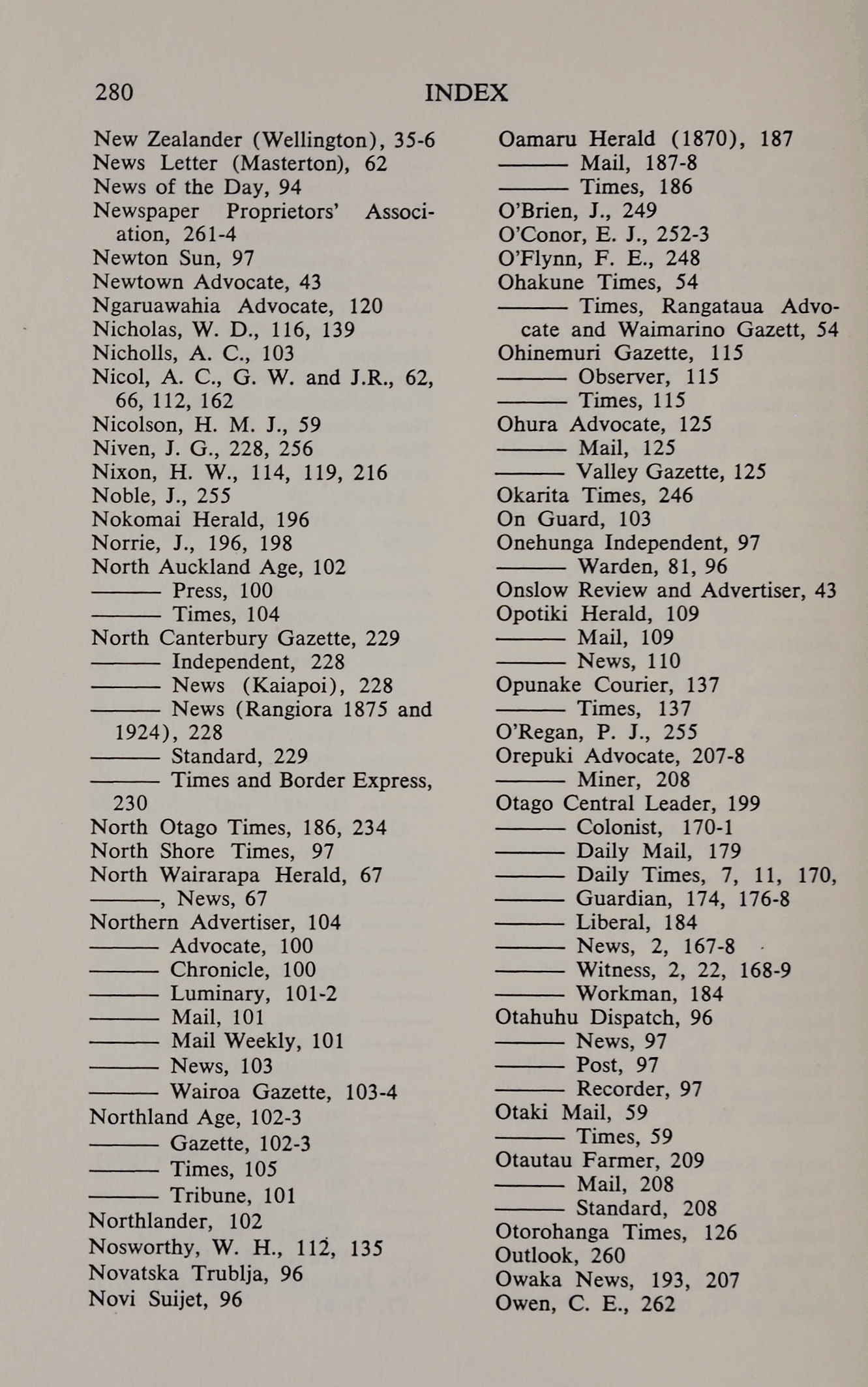 280 INDEX

New Zealander (Wellington), 35-6
News Letter (Masterton), 62
News of the Day, 94
Newspaper Proprietors' Association, 261-4
Newton Sun, 97
Newtown Advocate, 43
Ngaruawahia Advocate, 120
Nicholas, W. D., 116, 139
Nicholls, A. C., 103
Nicol, A. C., G. W. and J.R., 62, 66, 112, 162
Nicolson, H. M. J., 59
Niven, J. G., 228, 256
Nixon, H. W., 114, 119, 216
Noble, J., 255
Nokomai Herald, 196
Norrie, J., 196, 198
North Auckland Age, 102
——— Press, 100
——— Times, 104
North Canterbury Gazette, 229
——— Independent, 228
——— News (Kaiapoi), 228
——— News (Rangiora 1875 and 1924), 228
——— Standard, 229
——— Times and Border Express, 230
North Otago Times, 186, 234
North Shore Times, 97
North Wairarapa Herald, 67
———, News, 67
Northern Advertiser, 104
——— Advocate, 100
——— Chronicle, 100
——— Luminary, 101-2
——— Mail, 101
——— Mail Weekly, 101
——— News, 103
——— Wairoa Gazette, 103-4
Northland Age, 102-3
——— Gazette, 102-3
——— Times, 105
——— Tribune, 101
Northlander, 102
Nosworthy, W. H., 112, 135
Novatska Trublja, 96
Novi Suijet, 96

Oamaru Herald (1870), 187
——— Mail, 187-8
——— Times, 186
O'Brien, J., 249
O'Conor, E. J., 252-3
O'Flynn, F. E., 248
Ohakune Times, 54
——— Times, Rangataua Advocate and Waimarino Gazett, 54
Ohinemuri Gazette, 115
——— Observer, 115
——— Times, 115
Ohura Advocate, 125
——— Mail, 125
——— Valley Gazette, 125
Okarita Times, 246
On Guard, 103
Onehunga Independent, 97
——— Warden, 81, 96
Onslow Review and Advertiser, 43
Opotiki Herald, 109
——— Mail, 109
——— News, 110
Opunake Courier, 137
——— Times, 137
O'Regan, P. J., 255
Orepuki Advocate, 207-8
——— Miner, 208
Otago Central Leader, 199
——— Colonist, 170-1
——— Daily Mail, 179
——— Daily Times, 7, 11, 170,
——— Guardian, 174, 176-8
——— Liberal, 184
——— News, 2, 167-8
——— Witness, 2, 22, 168-9
——— Workman, 184
Otahuhu Dispatch, 96
——— News, 97
——— Post, 97
——— Recorder, 97
Otaki Mail, 59
——— Times, 59
Otautau Farmer, 209
——— Mail, 208
——— Standard, 208
Otorohanga Times, 126
Outlook, 260
Owaka News, 193, 207
Owen, C. E., 262